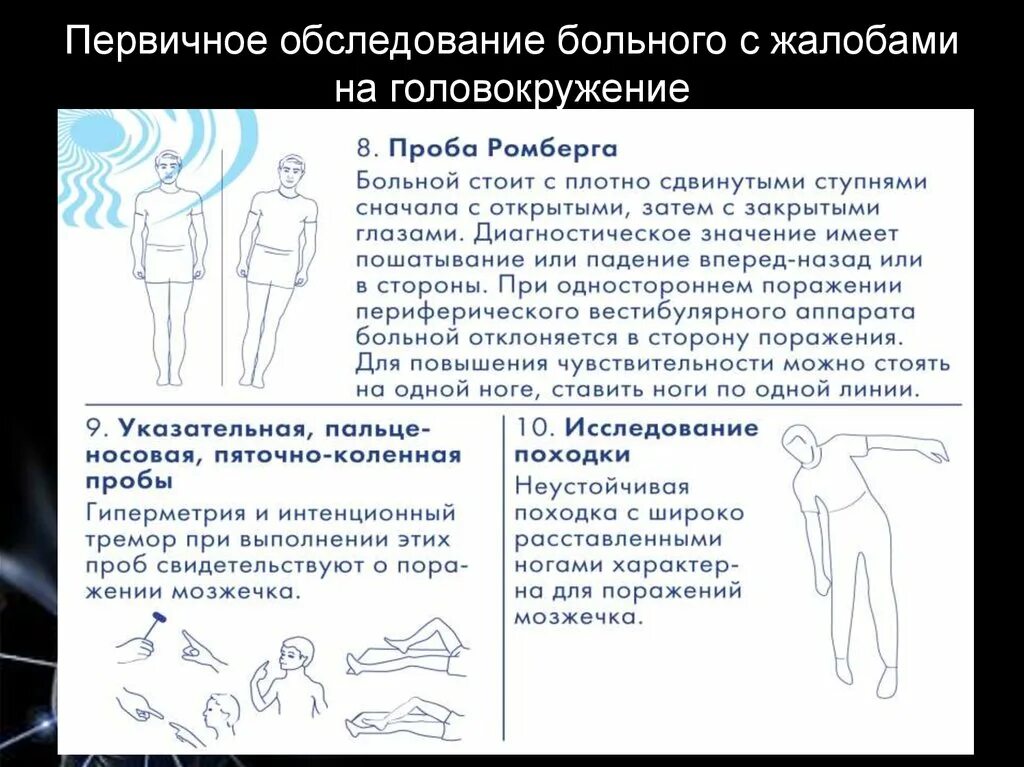 Первичное обследование больного с жалобами на головокружение

8. Проба Ромберга
Больной стоит с плотно сдвинутыми ступнями сначала с открытыми, затем с закрытыми глазами. Диагностическое значение имеет пошатывание или падение вперед-назад или в стороны. При одностороннем поражении периферического вестибулярного аппарата больной отклоняется в сторону поражения. Для повышения чувствительности можно стоять на одной ноге, ставить ноги по одной линии.

9. Указательная, пальценосовая, пяточно-коленная пробы
Гиперметрия и интенционный тремор при выполнении этих проб свидетельствуют о поражении мозжечка.

10. Исследование походки
Неустойчивая походка с широко расставленными ногами характерна для поражений мозжечка.